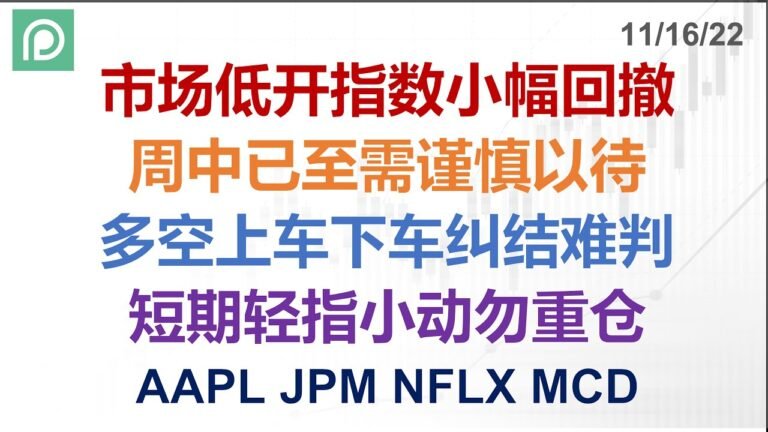 11/16/22

市场低开指数小幅回撤

周中已至需谨慎以待

多空上车下车纠结难判

短期轻指小动勿重仓

AAPL JPM NFLX MCD